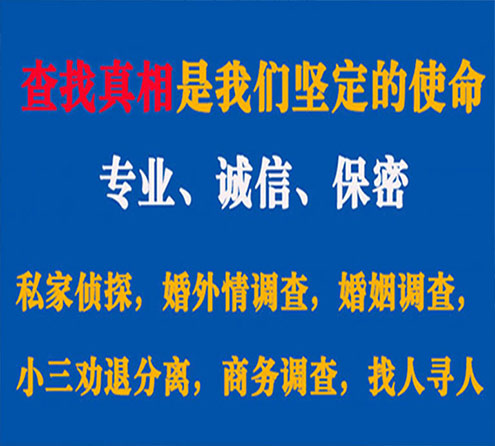 查找真相是我们坚定的使命

专业、诚信、保密

私家侦探，婚外情调查，婚姻调查，

小三劝退分离，商务调查，找人寻人